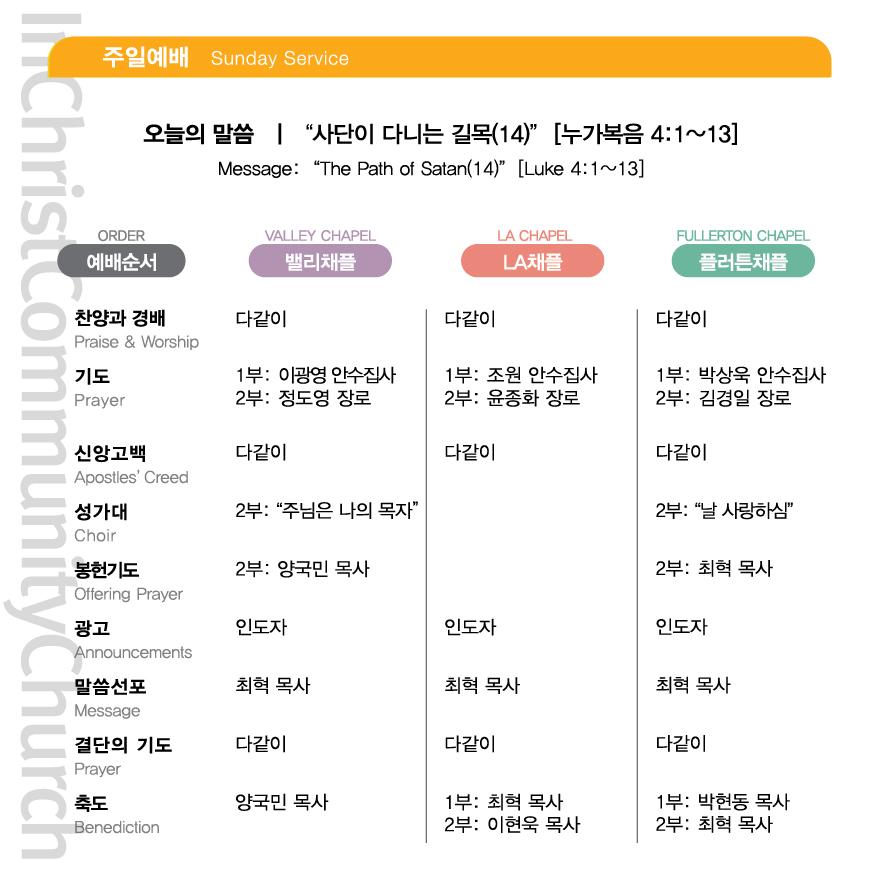 InChristCommunityChurch

주일예배 Sunday Service

오늘의 말씀 | "사단이 다니는 길목(14)" [누가복음 4:1~13]
Message: "The Path of Satan(14)" [Luke 4:1~13]

| ORDER 예배순서 | VALLEY CHAPEL 밸리채플 | LA CHAPEL LA채플 | FULLERTON CHAPEL 플러튼채플 |
|---|---|---|---|
| 찬양과 경배 Praise & Worship | 다같이 | 다같이 | 다같이 |
| 기도 Prayer | 1부: 이광영 안수집사 2부: 정도영 장로 | 1부: 조원 안수집사 2부: 윤종화 장로 | 1부: 박상욱 안수집사 2부: 김경일 장로 |
| 신앙고백 Apostles' Creed | 다같이 | 다같이 | 다같이 |
| 성가대 Choir | 2부: "주님은 나의 목자" | | 2부: "날 사랑하심" |
| 봉헌기도 Offering Prayer | 2부: 양국민 목사 | | 2부: 최혁 목사 |
| 광고 Announcements | 인도자 | 인도자 | 인도자 |
| 말씀선포 Message | 최혁 목사 | 최혁 목사 | 최혁 목사 |
| 결단의 기도 Prayer | 다같이 | 다같이 | 다같이 |
| 축도 Benediction | 양국민 목사 | 1부: 최혁 목사 2부: 이현욱 목사 | 1부: 박현동 목사 2부: 최혁 목사 |